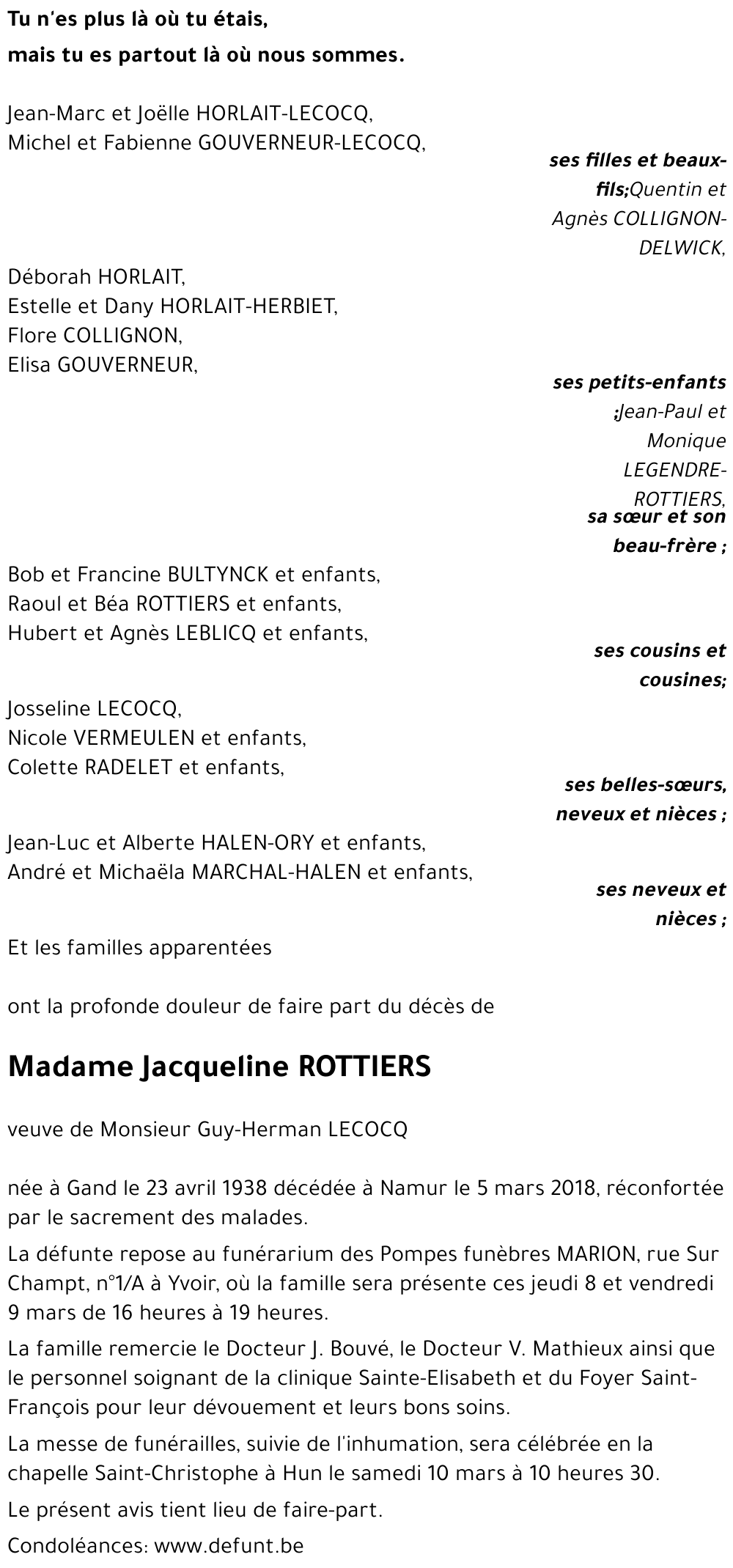 Tu n'es plus là où tu étais,
mais tu es partout là où nous sommes.

Jean-Marc et Joëlle HORLAIT-LECOCQ,
Michel et Fabienne GOUVERNEUR-LECOCQ,

ses filles et beaux-fils;Quentin et Agnès COLLIGNON-DELWICK,

Déborah HORLAIT,
Estelle et Dany HORLAIT-HERBIET,
Flore COLLIGNON,
Elisa GOUVERNEUR,

ses petits-enfants ;Jean-Paul et Monique LEGENDRE-ROTTIERS,
sa sœur et son beau-frère ;

Bob et Francine BULTYNCK et enfants,
Raoul et Béa ROTTIERS et enfants,
Hubert et Agnès LEBLICQ et enfants,

ses cousins et cousines;

Josseline LECOCQ,
Nicole VERMEULEN et enfants,
Colette RADELET et enfants,

ses belles-sœurs, neveux et nièces ;

Jean-Luc et Alberte HALEN-ORY et enfants,
André et Michaëla MARCHAL-HALEN et enfants,

ses neveux et nièces ;

Et les familles apparentées

ont la profonde douleur de faire part du décès de

Madame Jacqueline ROTTIERS

veuve de Monsieur Guy-Herman LECOCQ

née à Gand le 23 avril 1938 décédée à Namur le 5 mars 2018, réconfortée par le sacrement des malades.

La défunte repose au funérarium des Pompes funèbres MARION, rue Sur Champt, n°1/A à Yvoir, où la famille sera présente ces jeudi 8 et vendredi 9 mars de 16 heures à 19 heures.

La famille remercie le Docteur J. Bouvé, le Docteur V. Mathieux ainsi que le personnel soignant de la clinique Sainte-Elisabeth et du Foyer Saint-François pour leur dévouement et leurs bons soins.

La messe de funérailles, suivie de l'inhumation, sera célébrée en la chapelle Saint-Christophe à Hun le samedi 10 mars à 10 heures 30.

Le présent avis tient lieu de faire-part.

Condoléances: www.defunt.be